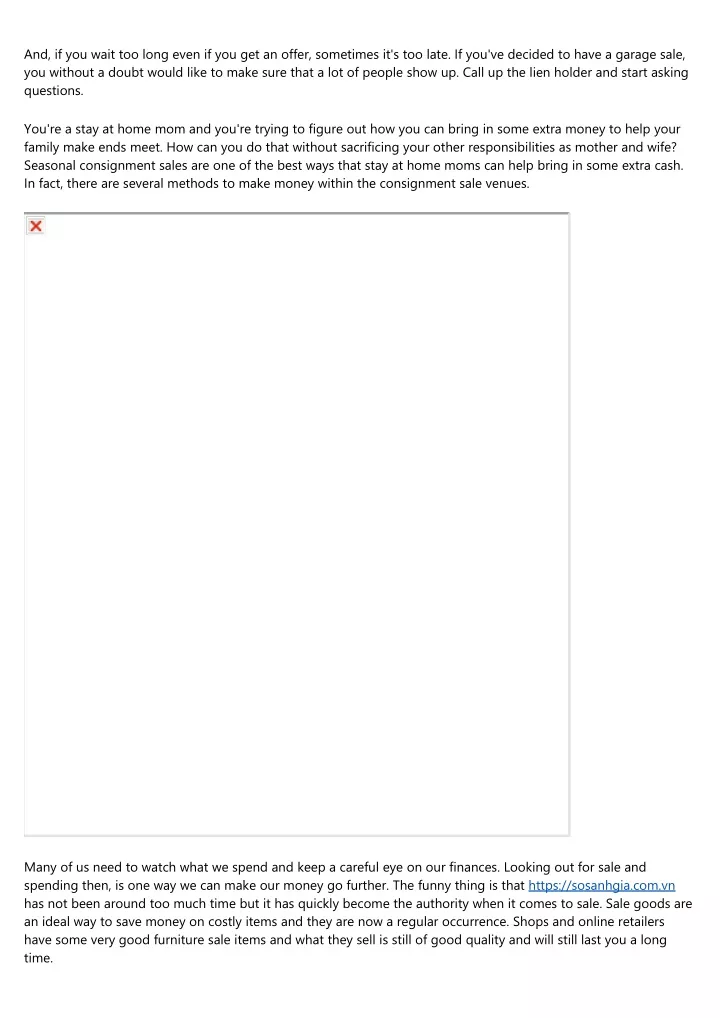 And, if you wait too long even if you get an offer, sometimes it's too late. If you've decided to have a garage sale, you without a doubt would like to make sure that a lot of people show up. Call up the lien holder and start asking questions.

You're a stay at home mom and you're trying to figure out how you can bring in some extra money to help your family make ends meet. How can you do that without sacrificing your other responsibilities as mother and wife? Seasonal consignment sales are one of the best ways that stay at home moms can help bring in some extra cash. In fact, there are several methods to make money within the consignment sale venues.

Many of us need to watch what we spend and keep a careful eye on our finances. Looking out for sale and spending then, is one way we can make our money go further. The funny thing is that https://sosanhgia.com.vn has not been around too much time but it has quickly become the authority when it comes to sale. Sale goods are an ideal way to save money on costly items and they are now a regular occurrence. Shops and online retailers have some very good furniture sale items and what they sell is still of good quality and will still last you a long time.